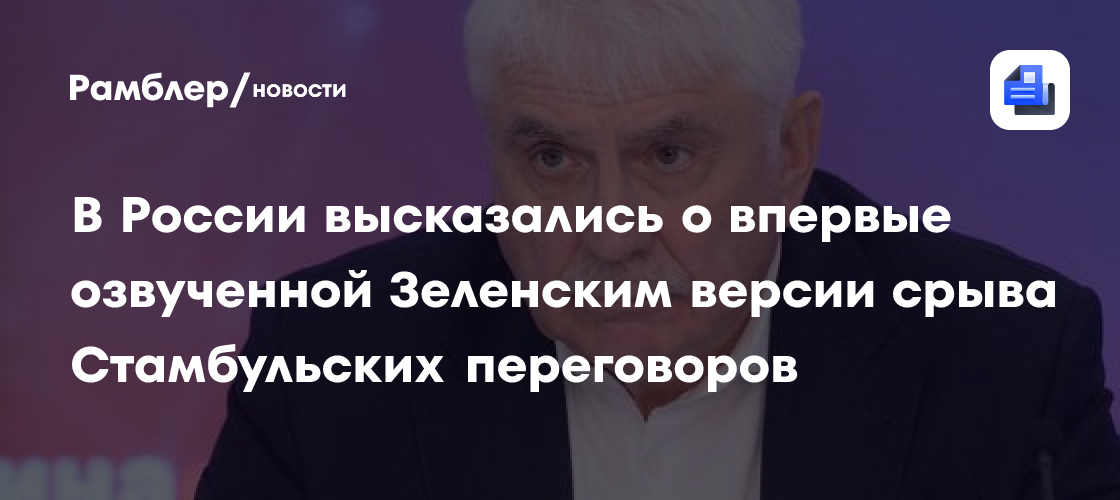 Рамблер/новости

В России высказались о впервые озвученной Зеленским версии срыва Стамбульских переговоров